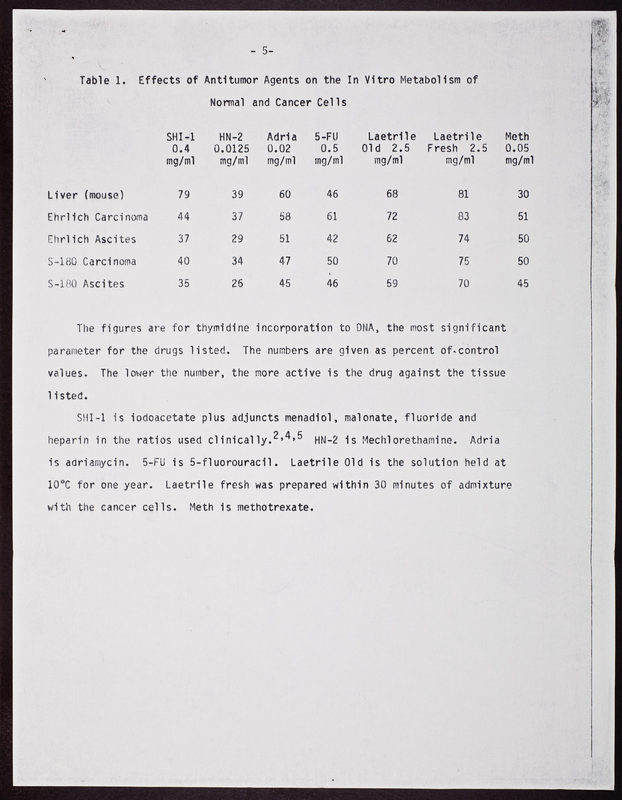 - 5-

Table 1. Effects of Antitumor Agents on the In Vitro Metabolism of Normal and Cancer Cells

| | SHI-1 0.4 mg/ml | HN-2 0.0125 mg/ml | Adria 0.02 mg/ml | 5-FU 0.5 mg/ml | Laetrile Old 2.5 mg/ml | Laetrile Fresh 2.5 mg/ml | Meth 0.05 mg/ml |
|---|---|---|---|---|---|---|---|
| Liver (mouse) | 79 | 39 | 60 | 46 | 68 | 81 | 30 |
| Ehrlich Carcinoma | 44 | 37 | 58 | 61 | 72 | 83 | 51 |
| Ehrlich Ascites | 37 | 29 | 51 | 42 | 62 | 74 | 50 |
| S-180 Carcinoma | 40 | 34 | 47 | 50 | 70 | 75 | 50 |
| S-180 Ascites | 35 | 26 | 45 | 46 | 59 | 70 | 45 |

The figures are for thymidine incorporation to DNA, the most significant parameter for the drugs listed. The numbers are given as percent of control values. The lower the number, the more active is the drug against the tissue listed.

SHI-1 is iodoacetate plus adjuncts menadiol, malonate, fluoride and heparin in the ratios used clinically.$^{2,4,5}$ HN-2 is Mechlorethamine. Adria is adriamycin. 5-FU is 5-fluorouracil. Laetrile Old is the solution held at 10°C for one year. Laetrile fresh was prepared within 30 minutes of admixture with the cancer cells. Meth is methotrexate.